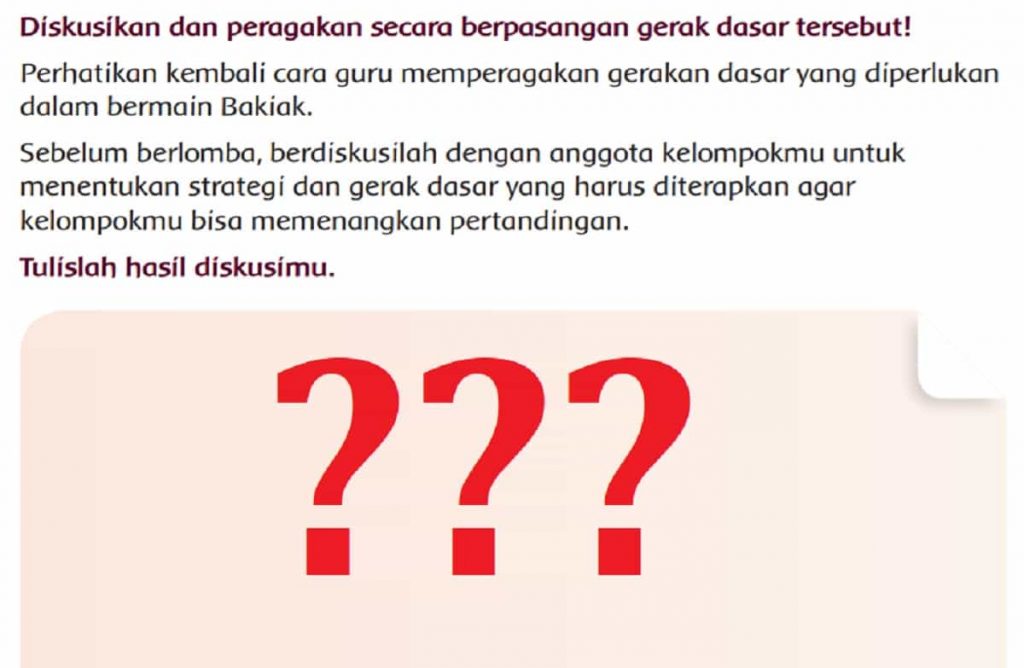 Diskusikan dan peragakan secara berpasangan gerak dasar tersebut!

Perhatikan kembali cara guru memperagakan gerakan dasar yang diperlukan dalam bermain Bakiak.

Sebelum berlomba, berdiskusilah dengan anggota kelompokmu untuk menentukan strategi dan gerak dasar yang harus diterapkan agar kelompokmu bisa memenangkan pertandingan.

Tulislah hasil diskusimu.

???